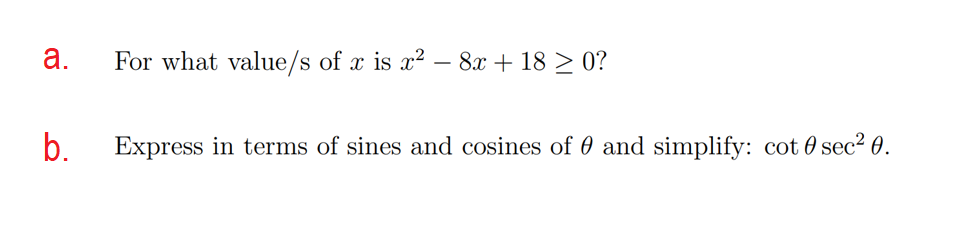 a. For what value/s of $x$ is $x^2 - 8x + 18 \geq 0$?

b. Express in terms of sines and cosines of $\theta$ and simplify: $\cot\theta \sec^2\theta$.